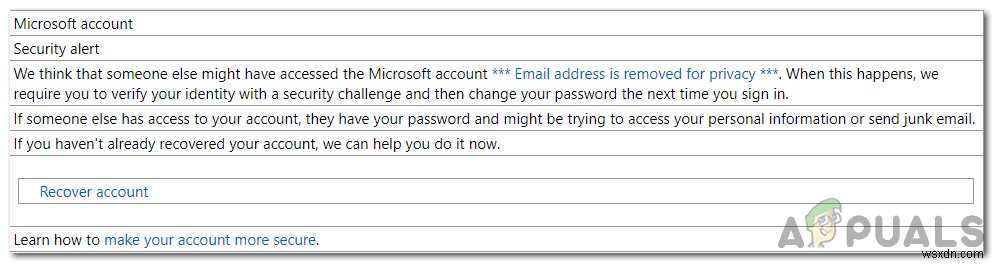 Microsoft account

Security alert

We think that someone else might have accessed the Microsoft account *** Email address is removed for privacy ***. When this happens, we require you to verify your identity with a security challenge and then change your password the next time you sign in.

If someone else has access to your account, they have your password and might be trying to access your personal information or send junk email.

If you haven't already recovered your account, we can help you do it now.

Recover account

Learn how to make your account more secure.

APPUALS

wsxdn.com